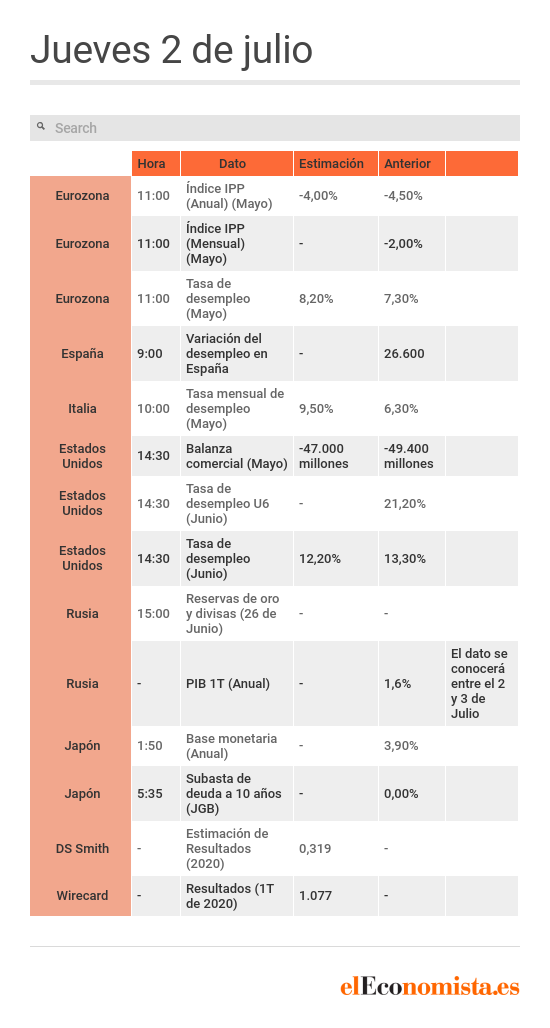 Jueves 2 de julio

Search

| | Hora | Dato | Estimación | Anterior | |
|---|---|---|---|---|---|
| Eurozona | 11:00 | Índice IPP (Anual) (Mayo) | -4,00% | -4,50% | |
| Eurozona | 11:00 | Índice IPP (Mensual) (Mayo) | - | -2,00% | |
| Eurozona | 11:00 | Tasa de desempleo (Mayo) | 8,20% | 7,30% | |
| España | 9:00 | Variación del desempleo en España | - | 26.600 | |
| Italia | 10:00 | Tasa mensual de desempleo (Mayo) | 9,50% | 6,30% | |
| Estados Unidos | 14:30 | Balanza comercial (Mayo) | -47.000 millones | -49.400 millones | |
| Estados Unidos | 14:30 | Tasa de desempleo U6 (Junio) | - | 21,20% | |
| Estados Unidos | 14:30 | Tasa de desempleo (Junio) | 12,20% | 13,30% | |
| Rusia | 15:00 | Reservas de oro y divisas (26 de Junio) | - | - | |
| Rusia | - | PIB 1T (Anual) | - | 1,6% | El dato se conocerá entre el 2 y 3 de Julio |
| Japón | 1:50 | Base monetaria (Anual) | - | 3,90% | |
| Japón | 5:35 | Subasta de deuda a 10 años (JGB) | - | 0,00% | |
| DS Smith | - | Estimación de Resultados (2020) | 0,319 | - | |
| Wirecard | - | Resultados (1T de 2020) | 1.077 | - | |

elEconomista.es